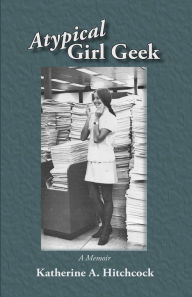 Atypical
Girl Geek

A Memoir

Katherine A. Hitchcock